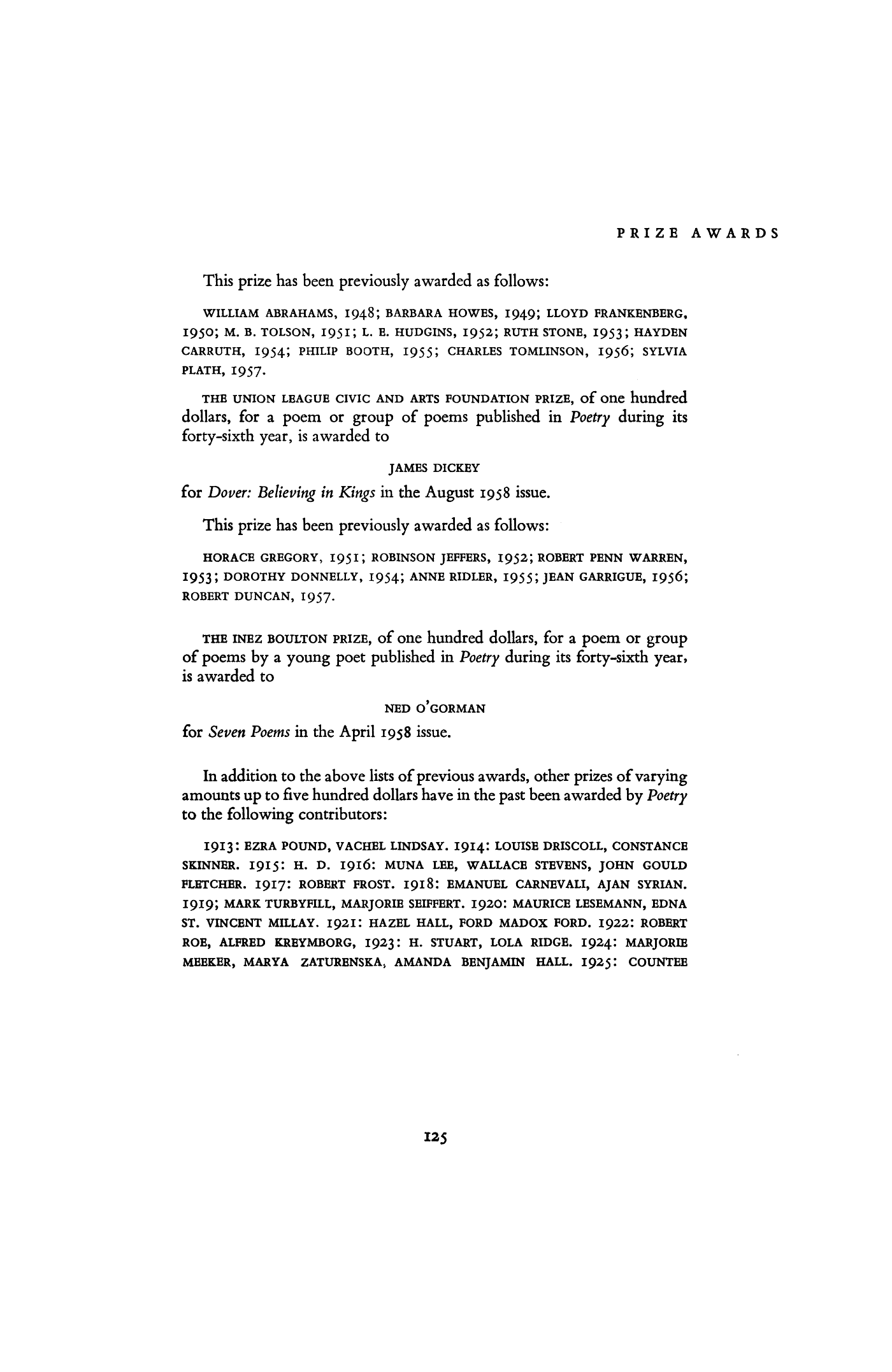 PRIZE AWARDS

This prize has been previously awarded as follows:

WILLIAM ABRAHAMS, 1948; BARBARA HOWES, 1949; LLOYD FRANKENBERG, 1950; M. B. TOLSON, 1951; L. E. HUDGINS, 1952; RUTH STONE, 1953; HAYDEN CARRUTH, 1954; PHILIP BOOTH, 1955; CHARLES TOMLINSON, 1956; SYLVIA PLATH, 1957.

THE UNION LEAGUE CIVIC AND ARTS FOUNDATION PRIZE, of one hundred dollars, for a poem or group of poems published in Poetry during its forty-sixth year, is awarded to

JAMES DICKEY

for Dover: Believing in Kings in the August 1958 issue.

This prize has been previously awarded as follows:

HORACE GREGORY, 1951; ROBINSON JEFFERS, 1952; ROBERT PENN WARREN, 1953; DOROTHY DONNELLY, 1954; ANNE RIDLER, 1955; JEAN GARRIGUE, 1956; ROBERT DUNCAN, 1957.

THE INEZ BOULTON PRIZE, of one hundred dollars, for a poem or group of poems by a young poet published in Poetry during its forty-sixth year, is awarded to

NED O'GORMAN

for Seven Poems in the April 1958 issue.

In addition to the above lists of previous awards, other prizes of varying amounts up to five hundred dollars have in the past been awarded by Poetry to the following contributors:

1913: EZRA POUND, VACHEL LINDSAY. 1914: LOUISE DRISCOLL, CONSTANCE SKINNER. 1915: H. D. 1916: MUNA LEE, WALLACE STEVENS, JOHN GOULD FLETCHER. 1917: ROBERT FROST. 1918: EMANUEL CARNEVALI, AJAN SYRIAN. 1919; MARK TURBYFILL, MARJORIE SEIFFERT. 1920: MAURICE LESEMANN, EDNA ST. VINCENT MILLAY. 1921: HAZEL HALL, FORD MADOX FORD. 1922: ROBERT ROE, ALFRED KREYMBORG, 1923: H. STUART, LOLA RIDGE. 1924: MARJORIE MEEKER, MARYA ZATURENSKA, AMANDA BENJAMIN HALL. 1925: COUNTEE

125